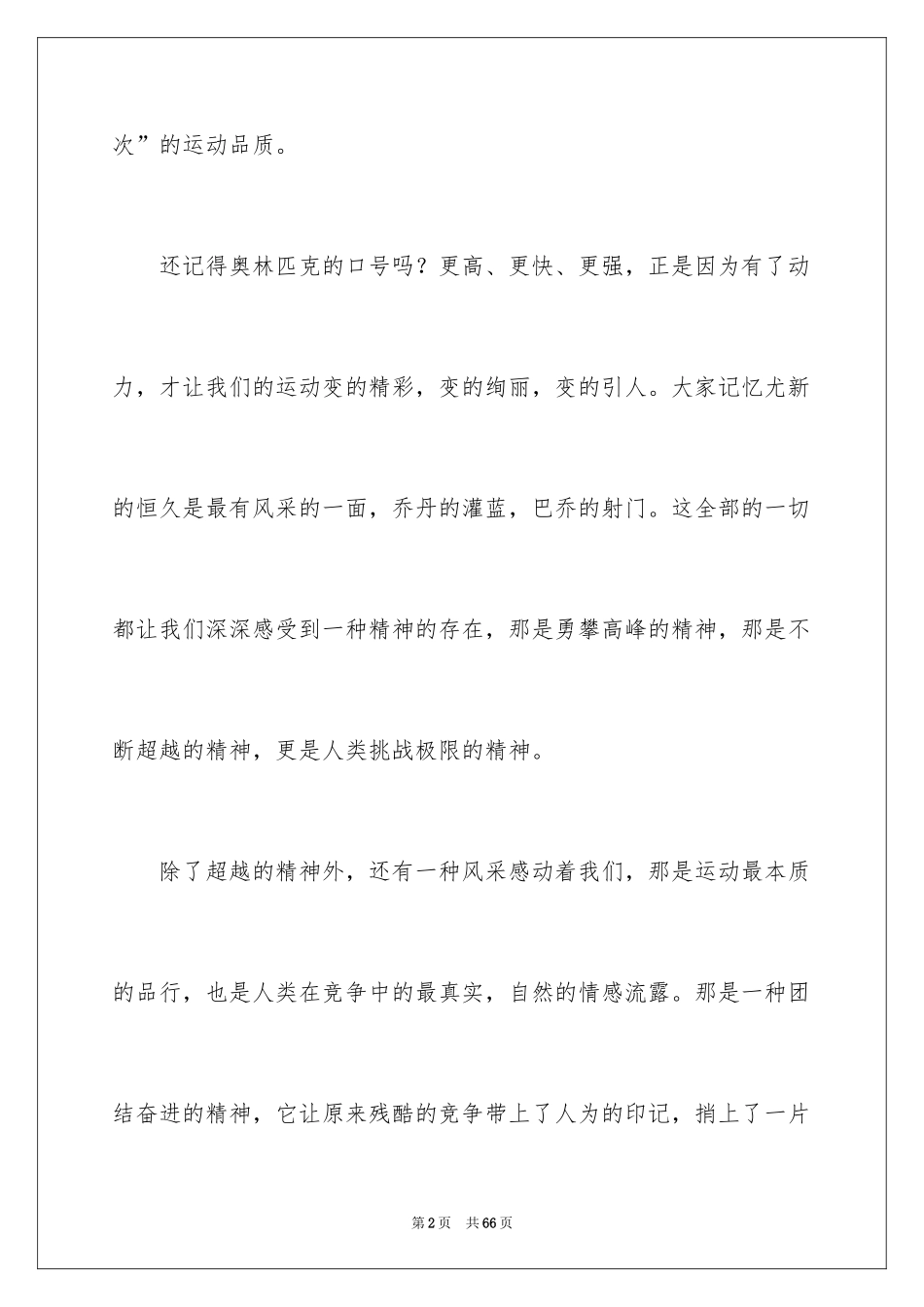 次”的运动品质。

还记得奥林匹克的口号吗？更高、更快、更强，正是因为有了动力，才让我们的运动变的精彩，变的绚丽，变的引人。大家记忆尤新的恒久是最有风采的一面，乔丹的灌蓝，巴乔的射门。这全部的一切都让我们深深感受到一种精神的存在，那是勇攀高峰的精神，那是不断超越的精神，更是人类挑战极限的精神。

除了超越的精神外，还有一种风采感动着我们，那是运动最本质的品行，也是人类在竞争中的最真实，自然的情感流露。那是一种团结奋进的精神，它让原来残酷的竞争带上了人为的印记，捎上了一片

第2页　共66页